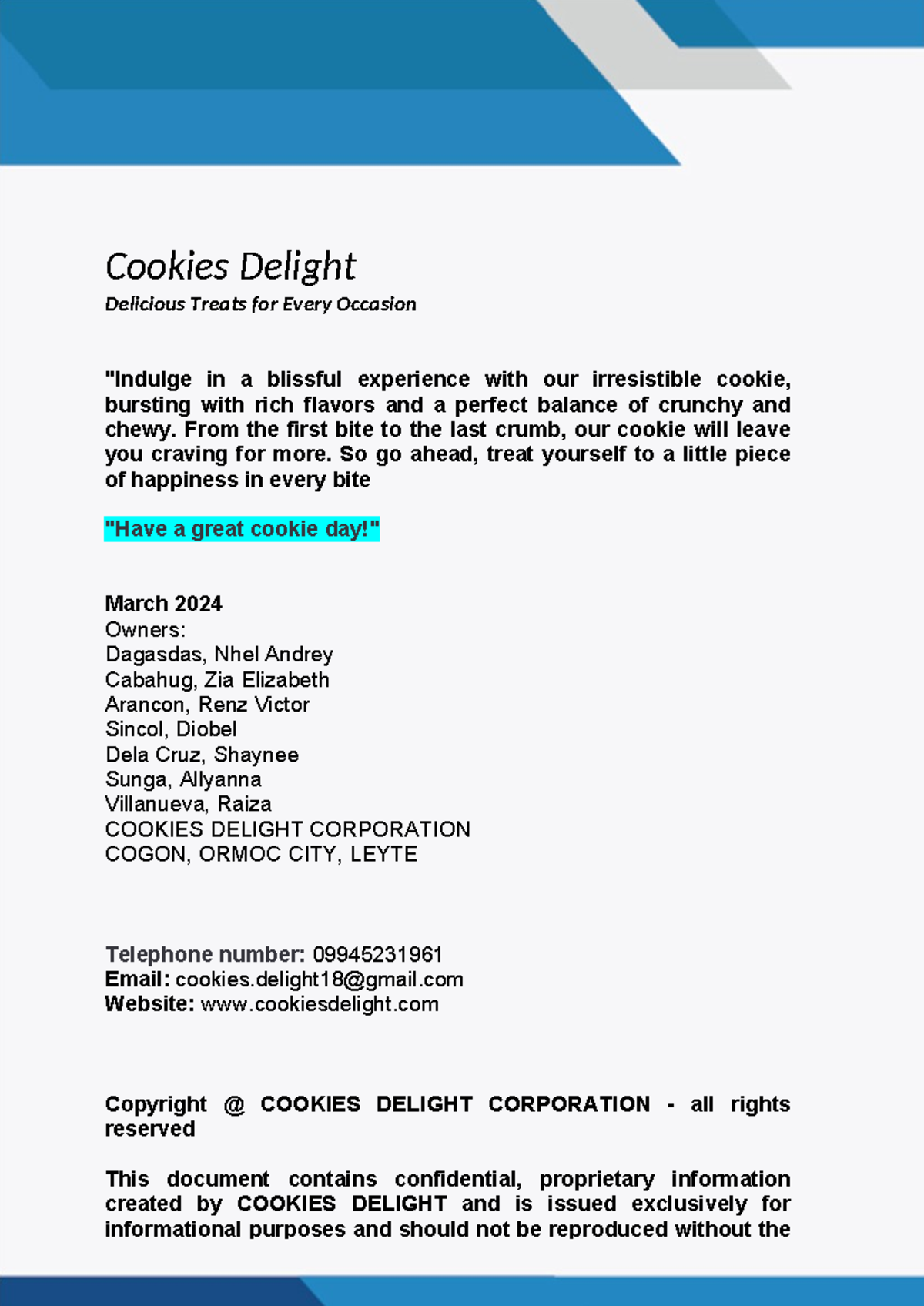 Cookies Delight
Delicious Treats for Every Occasion

"Indulge in a blissful experience with our irresistible cookie, bursting with rich flavors and a perfect balance of crunchy and chewy. From the first bite to the last crumb, our cookie will leave you craving for more. So go ahead, treat yourself to a little piece of happiness in every bite

"Have a great cookie day!"

March 2024
Owners:
Dagasdas, Nhel Andrey
Cabahug, Zia Elizabeth
Arancon, Renz Victor
Sincol, Diobel
Dela Cruz, Shaynee
Sunga, Allyanna
Villanueva, Raiza
COOKIES DELIGHT CORPORATION
COGON, ORMOC CITY, LEYTE

Telephone number: 09945231961
Email: cookies.delight18@gmail.com
Website: www.cookiesdelight.com

Copyright @ COOKIES DELIGHT CORPORATION - all rights reserved

This document contains confidential, proprietary information created by COOKIES DELIGHT and is issued exclusively for informational purposes and should not be reproduced without the